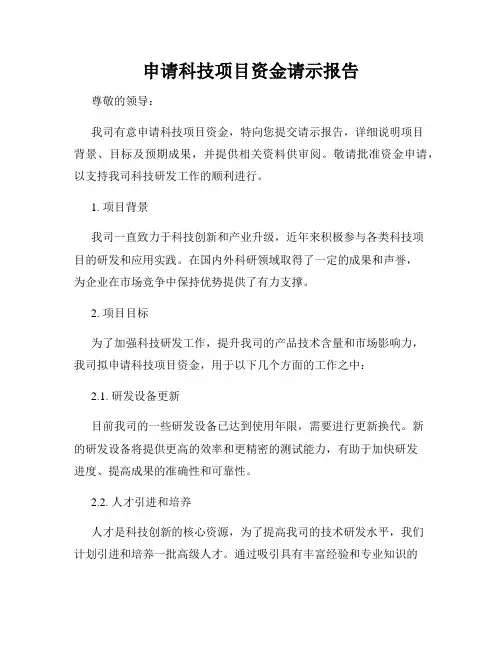 申请科技项目资金请示报告

尊敬的领导：

我司有意申请科技项目资金，特向您提交请示报告，详细说明项目背景、目标及预期成果，并提供相关资料供审阅。敬请批准资金申请，以支持我司科技研发工作的顺利进行。

1. 项目背景

我司一直致力于科技创新和产业升级，近年来积极参与各类科技项目的研发和应用实践。在国内外科研领域取得了一定的成果和声誉，为企业在市场竞争中保持优势提供了有力支撑。

2. 项目目标

为了加强科技研发工作，提升我司的产品技术含量和市场影响力，我司拟申请科技项目资金，用于以下几个方面的工作之中：

2.1. 研发设备更新

目前我司的一些研发设备已达到使用年限，需要进行更新换代。新的研发设备将提供更高的效率和更精密的测试能力，有助于加快研发进度、提高成果的准确性和可靠性。

2.2. 人才引进和培养

人才是科技创新的核心资源，为了提高我司的技术研发水平，我们计划引进和培养一批高级人才。通过吸引具有丰富经验和专业知识的